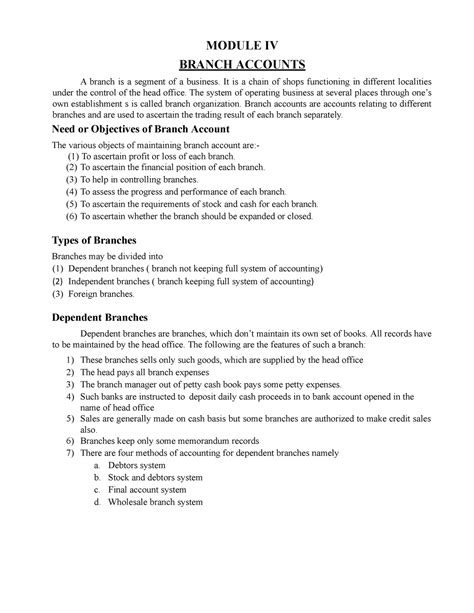 MODULE IV

BRANCH ACCOUNTS

A branch is a segment of a business. It is a chain of shops functioning in different localities under the control of the head office. The system of operating business at several places through one's own establishment s is called branch organization. Branch accounts are accounts relating to different branches and are used to ascertain the trading result of each branch separately.

Need or Objectives of Branch Account

The various objects of maintaining branch account are:-
(1) To ascertain profit or loss of each branch.
(2) To ascertain the financial position of each branch.
(3) To help in controlling branches.
(4) To assess the progress and performance of each branch.
(5) To ascertain the requirements of stock and cash for each branch.
(6) To ascertain whether the branch should be expanded or closed.

Types of Branches

Branches may be divided into
(1) Dependent branches ( branch not keeping full system of accounting)
(2) Independent branches ( branch keeping full system of accounting)
(3) Foreign branches.

Dependent Branches

Dependent branches are branches, which don't maintain its own set of books. All records have to be maintained by the head office. The following are the features of such a branch:

1) These branches sells only such goods, which are supplied by the head office
2) The head pays all branch expenses
3) The branch manager out of petty cash book pays some petty expenses.
4) Such banks are instructed to deposit daily cash proceeds in to bank account opened in the name of head office
5) Sales are generally made on cash basis but some branches are authorized to make credit sales also.
6) Branches keep only some memorandum records
7) There are four methods of accounting for dependent branches namely
a. Debtors system
b. Stock and debtors system
c. Final account system
d. Wholesale branch system